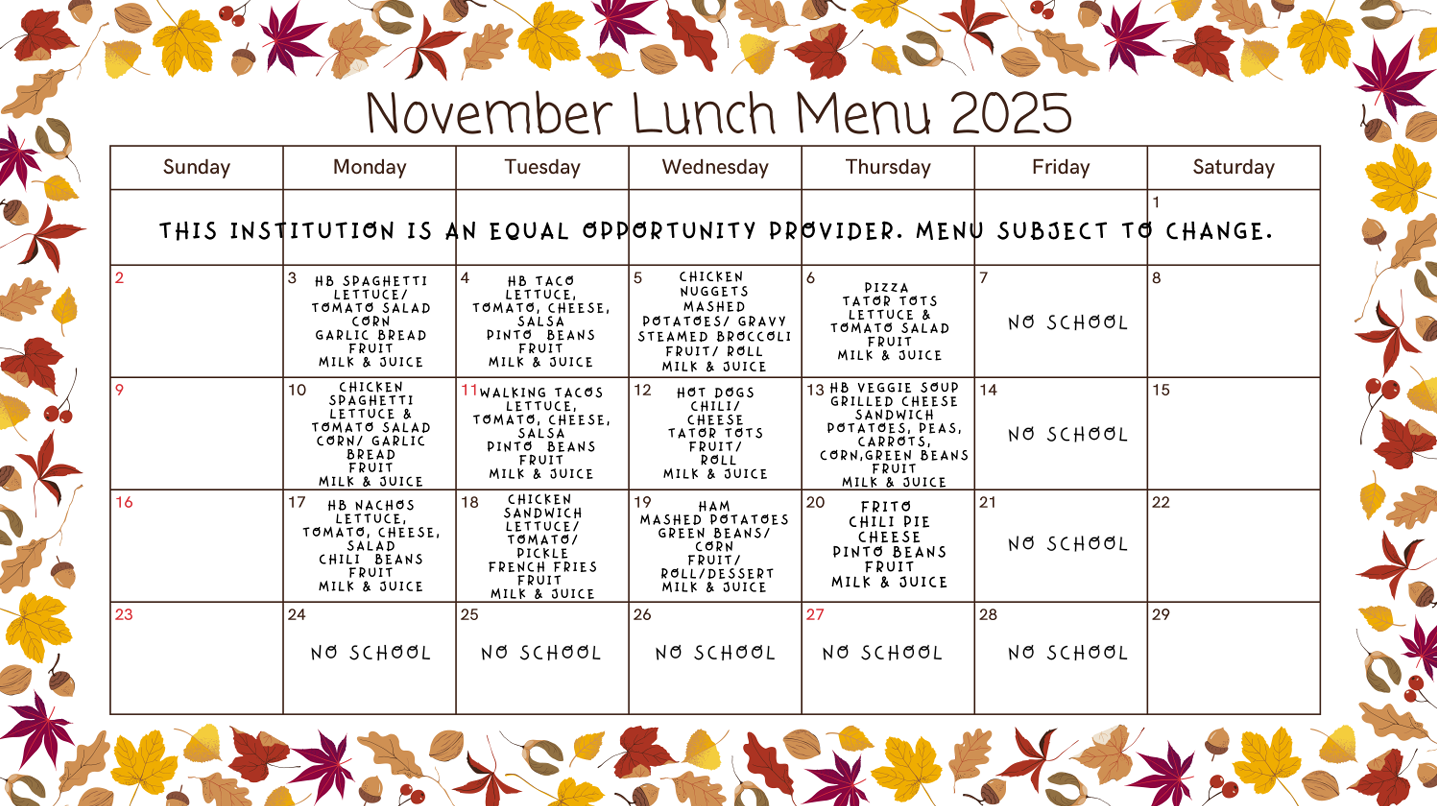 November Lunch Menu 2025

| Sunday | Monday | Tuesday | Wednesday | Thursday | Friday | Saturday |
|---|---|---|---|---|---|---|
| THIS INSTITUTION IS AN EQUAL OPPORTUNITY PROVIDER. MENU SUBJECT TO CHANGE. | | | | | | 1 |
| 2 | 3 HB SPAGHETTI LETTUCE/ TOMATO SALAD CORN GARLIC BREAD FRUIT MILK & JUICE | 4 HB TACO LETTUCE, TOMATO, CHEESE, SALSA PINTO BEANS FRUIT MILK & JUICE | 5 CHICKEN NUGGETS MASHED POTATOES/ GRAVY STEAMED BROCCOLI FRUIT/ ROLL MILK & JUICE | 6 PIZZA TATOR TOTS LETTUCE & TOMATO SALAD FRUIT MILK & JUICE | 7 NO SCHOOL | 8 |
| 9 | 10 CHICKEN SPAGHETTI LETTUCE & TOMATO SALAD CORN/ GARLIC BREAD FRUIT MILK & JUICE | 11 WALKING TACOS LETTUCE, TOMATO, CHEESE, SALSA PINTO BEANS FRUIT MILK & JUICE | 12 HOT DOGS CHILI/ CHEESE TATOR TOTS FRUIT/ ROLL MILK & JUICE | 13 HB VEGGIE SOUP GRILLED CHEESE SANDWICH POTATOES, PEAS, CARROTS, CORN,GREEN BEANS FRUIT MILK & JUICE | 14 NO SCHOOL | 15 |
| 16 | 17 HB NACHOS LETTUCE, TOMATO, CHEESE, SALAD CHILI BEANS FRUIT MILK & JUICE | 18 CHICKEN SANDWICH LETTUCE/ TOMATO/ PICKLE FRENCH FRIES FRUIT MILK & JUICE | 19 HAM MASHED POTATOES GREEN BEANS/ CORN FRUIT/ ROLL/DESSERT MILK & JUICE | 20 FRITO CHILI PIE CHEESE PINTO BEANS FRUIT MILK & JUICE | 21 NO SCHOOL | 22 |
| 23 | 24 NO SCHOOL | 25 NO SCHOOL | 26 NO SCHOOL | 27 NO SCHOOL | 28 NO SCHOOL | 29 |